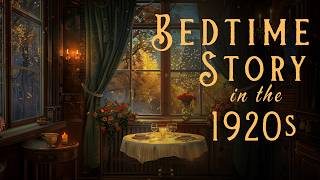 BEDTIME STORY in the 1920s